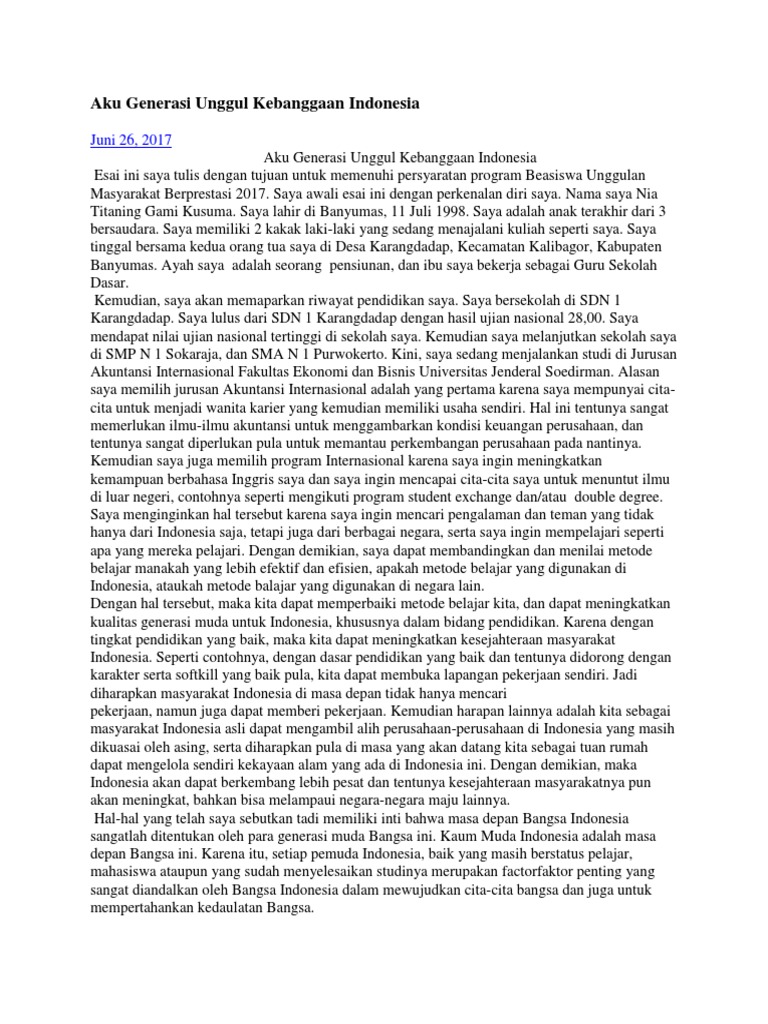 Aku Generasi Unggul Kebanggaan Indonesia

Juni 26, 2017

Aku Generasi Unggul Kebanggaan Indonesia

Esai ini saya tulis dengan tujuan untuk memenuhi persyaratan program Beasiswa Unggulan Masyarakat Berprestasi 2017. Saya awali esai ini dengan perkenalan diri saya. Nama saya Nia Titaning Gami Kusuma. Saya lahir di Banyumas, 11 Juli 1998. Saya adalah anak terakhir dari 3 bersaudara. Saya memiliki 2 kakak laki-laki yang sedang menajalani kuliah seperti saya. Saya tinggal bersama kedua orang tua saya di Desa Karangdadap, Kecamatan Kalibagor, Kabupaten Banyumas. Ayah saya adalah seorang pensiunan, dan ibu saya bekerja sebagai Guru Sekolah Dasar.

Kemudian, saya akan memaparkan riwayat pendidikan saya. Saya bersekolah di SDN 1 Karangdadap. Saya lulus dari SDN 1 Karangdadap dengan hasil ujian nasional 28,00. Saya mendapat nilai ujian nasional tertinggi di sekolah saya. Kemudian saya melanjutkan sekolah saya di SMP N 1 Sokaraja, dan SMA N 1 Purwokerto. Kini, saya sedang menjalankan studi di Jurusan Akuntansi Internasional Fakultas Ekonomi dan Bisnis Universitas Jenderal Soedirman. Alasan saya memilih jurusan Akuntansi Internasional adalah yang pertama karena saya mempunyai cita-cita untuk menjadi wanita karier yang kemudian memiliki usaha sendiri. Hal ini tentunya sangat memerlukan ilmu-ilmu akuntansi untuk menggambarkan kondisi keuangan perusahaan, dan tentunya sangat diperlukan pula untuk memantau perkembangan perusahaan pada nantinya. Kemudian saya juga memilih program Internasional karena saya ingin meningkatkan kemampuan berbahasa Inggris saya dan saya ingin mencapai cita-cita saya untuk menuntut ilmu di luar negeri, contohnya seperti mengikuti program student exchange dan/atau double degree. Saya menginginkan hal tersebut karena saya ingin mencari pengalaman dan teman yang tidak hanya dari Indonesia saja, tetapi juga dari berbagai negara, serta saya ingin mempelajari seperti apa yang mereka pelajari. Dengan demikian, saya dapat membandingkan dan menilai metode belajar manakah yang lebih efektif dan efisien, apakah metode belajar yang digunakan di Indonesia, ataukah metode balajar yang digunakan di negara lain.

Dengan hal tersebut, maka kita dapat memperbaiki metode belajar kita, dan dapat meningkatkan kualitas generasi muda untuk Indonesia, khususnya dalam bidang pendidikan. Karena dengan tingkat pendidikan yang baik, maka kita dapat meningkatkan kesejahteraan masyarakat Indonesia. Seperti contohnya, dengan dasar pendidikan yang baik dan tentunya didorong dengan karakter serta softkill yang baik pula, kita dapat membuka lapangan pekerjaan sendiri. Jadi diharapkan masyarakat Indonesia di masa depan tidak hanya mencari pekerjaan, namun juga dapat memberi pekerjaan. Kemudian harapan lainnya adalah kita sebagai masyarakat Indonesia asli dapat mengambil alih perusahaan-perusahaan di Indonesia yang masih dikuasai oleh asing, serta diharapkan pula di masa yang akan datang kita sebagai tuan rumah dapat mengelola sendiri kekayaan alam yang ada di Indonesia ini. Dengan demikian, maka Indonesia akan dapat berkembang lebih pesat dan tentunya kesejahteraan masyarakatnya pun akan meningkat, bahkan bisa melampaui negara-negara maju lainnya.

Hal-hal yang telah saya sebutkan tadi memiliki inti bahwa masa depan Bangsa Indonesia sangatlah ditentukan oleh para generasi muda Bangsa ini. Kaum Muda Indonesia adalah masa depan Bangsa ini. Karena itu, setiap pemuda Indonesia, baik yang masih berstatus pelajar, mahasiswa ataupun yang sudah menyelesaikan studinya merupakan factorfaktor penting yang sangat diandalkan oleh Bangsa Indonesia dalam mewujudkan cita-cita bangsa dan juga untuk mempertahankan kedaulatan Bangsa.